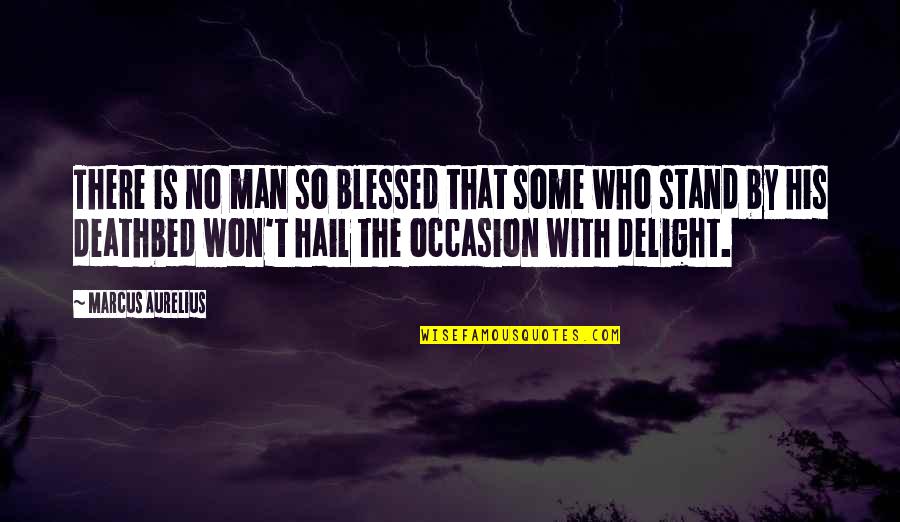 THERE IS NO MAN SO BLESSED THAT SOME WHO STAND BY HIS DEATHBED WON'T HAIL THE OCCASION WITH DELIGHT.

~ MARCUS AURELIUS

WISEFAMOUSQUOTES.COM